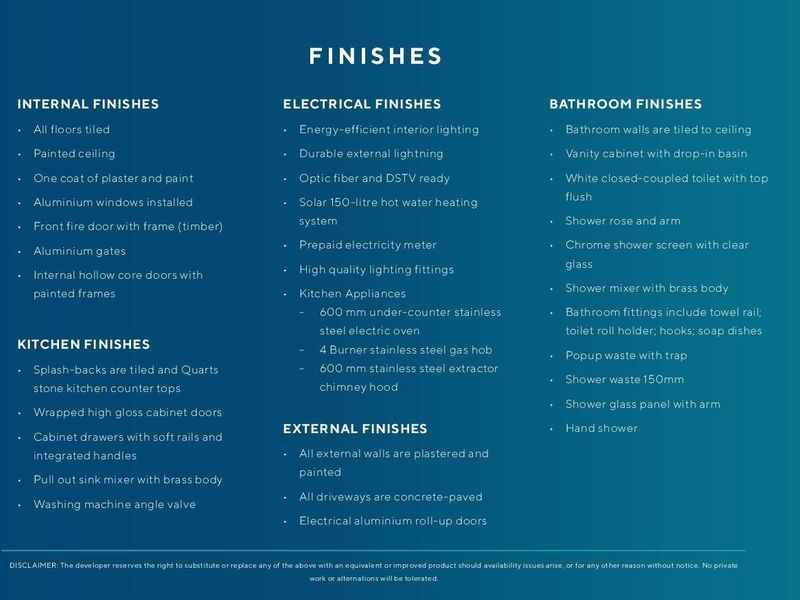 FINISHES

INTERNAL FINISHES

• All floors tiled
• Painted ceiling
• One coat of plaster and paint
• Aluminium windows installed
• Front fire door with frame (timber)
• Aluminium gates
• Internal hollow core doors with painted frames

KITCHEN FINISHES

• Splash-backs are tiled and Quarts stone kitchen counter tops
• Wrapped high gloss cabinet doors
• Cabinet drawers with soft rails and integrated handles
• Pull out sink mixer with brass body
• Washing machine angle valve

ELECTRICAL FINISHES

• Energy-efficient interior lighting
• Durable external lightning
• Optic fiber and DSTV ready
• Solar 150-litre hot water heating system
• Prepaid electricity meter
• High quality lighting fittings
• Kitchen Appliances
- 600 mm under-counter stainless steel electric oven
- 4 Burner stainless steel gas hob
- 600 mm stainless steel extractor chimney hood

EXTERNAL FINISHES

• All external walls are plastered and painted
• All driveways are concrete-paved
• Electrical aluminium roll-up doors

BATHROOM FINISHES

• Bathroom walls are tiled to ceiling
• Vanity cabinet with drop-in basin
• White closed-coupled toilet with top flush
• Shower rose and arm
• Chrome shower screen with clear glass
• Shower mixer with brass body
• Bathroom fittings include towel rail; toilet roll holder; hooks; soap dishes
• Popup waste with trap
• Shower waste 150mm
• Shower glass panel with arm
• Hand shower

DISCLAIMER: The developer reserves the right to substitute or replace any of the above with an equivalent or improved product should availability issues arise, or for any other reason without notice. No private work or alternations will be tolerated.